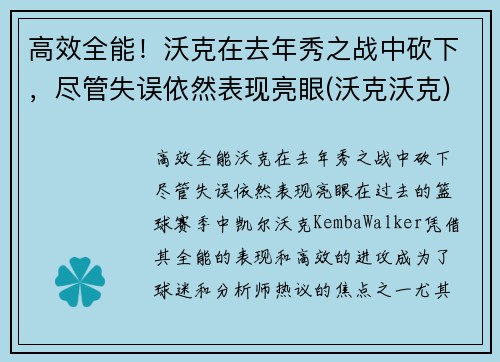 高效全能！沃克在去年秀之战中砍下，尽管失误依然表现亮眼(沃克沃克)

高效全能沃克在去年秀之战中砍下尽管失误依然表现亮眼在过去的篮球赛季中凯尔沃克KembaWalker凭借其全能的表现和高效的进攻成为了球迷和分析师热议的焦点之一尤其